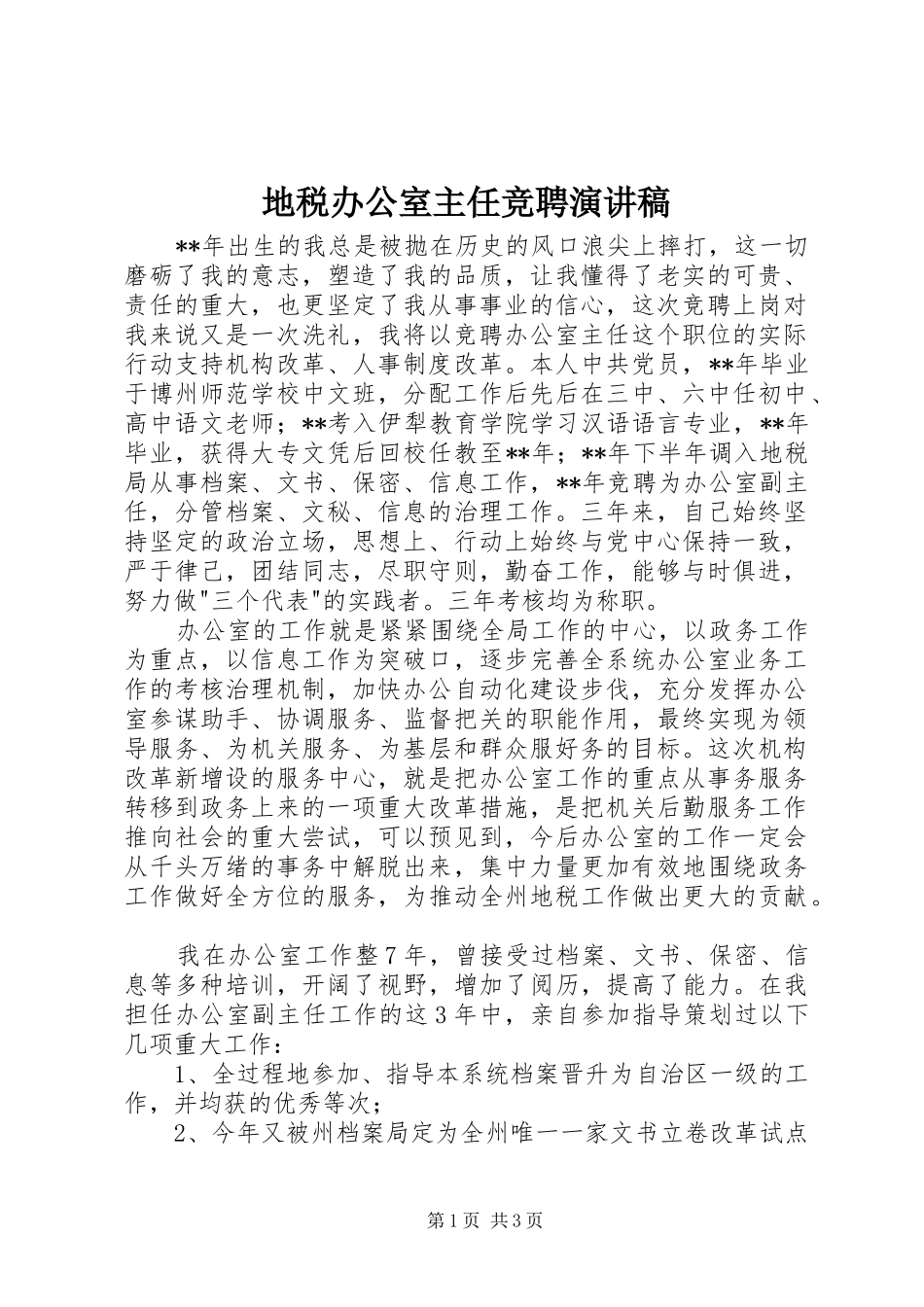 地税办公室主任竞聘演讲稿

**年出生的我总是被抛在历史的风口浪尖上摔打，这一切磨砺了我的意志，塑造了我的品质，让我懂得了老实的可贵、责任的重大，也更坚定了我从事事业的信心，这次竞聘上岗对我来说又是一次洗礼，我将以竞聘办公室主任这个职位的实际行动支持机构改革、人事制度改革。本人中共党员，**年毕业于博州师范学校中文班，分配工作后先后在三中、六中任初中、高中语文老师；**考入伊犁教育学院学习汉语语言专业，**年毕业，获得大专文凭后回校任教至**年；**年下半年调入地税局从事档案、文书、保密、信息工作，**年竞聘为办公室副主任，分管档案、文秘、信息的治理工作。三年来，自己始终坚持坚定的政治立场，思想上、行动上始终与党中心保持一致，严于律己，团结同志，尽职守则，勤奋工作，能够与时俱进，努力做"三个代表"的实践者。三年考核均为称职。

办公室的工作就是紧紧围绕全局工作的中心，以政务工作为重点，以信息工作为突破口，逐步完善全系统办公室业务工作的考核治理机制，加快办公自动化建设步伐，充分发挥办公室参谋助手、协调服务、监督把关的职能作用，最终实现为领导服务、为机关服务、为基层和群众服好务的目标。这次机构改革新增设的服务中心，就是把办公室工作的重点从事务服务转移到政务上来的一项重大改革措施，是把机关后勤服务工作推向社会的重大尝试，可以预见到，今后办公室的工作一定会从千头万绪的事务中解脱出来，集中力量更加有效地围绕政务工作做好全方位的服务，为推动全州地税工作做出更大的贡献。

我在办公室工作整7年，曾接受过档案、文书、保密、信息等多种培训，开阔了视野，增加了阅历，提高了能力。在我担任办公室副主任工作的这3年中，亲自参加指导策划过以下几项重大工作：

1、全过程地参加、指导本系统档案晋升为自治区一级的工作，并均获的优秀等次；

2、今年又被州档案局定为全州唯一一家文书立卷改革试点

第1页 共3页